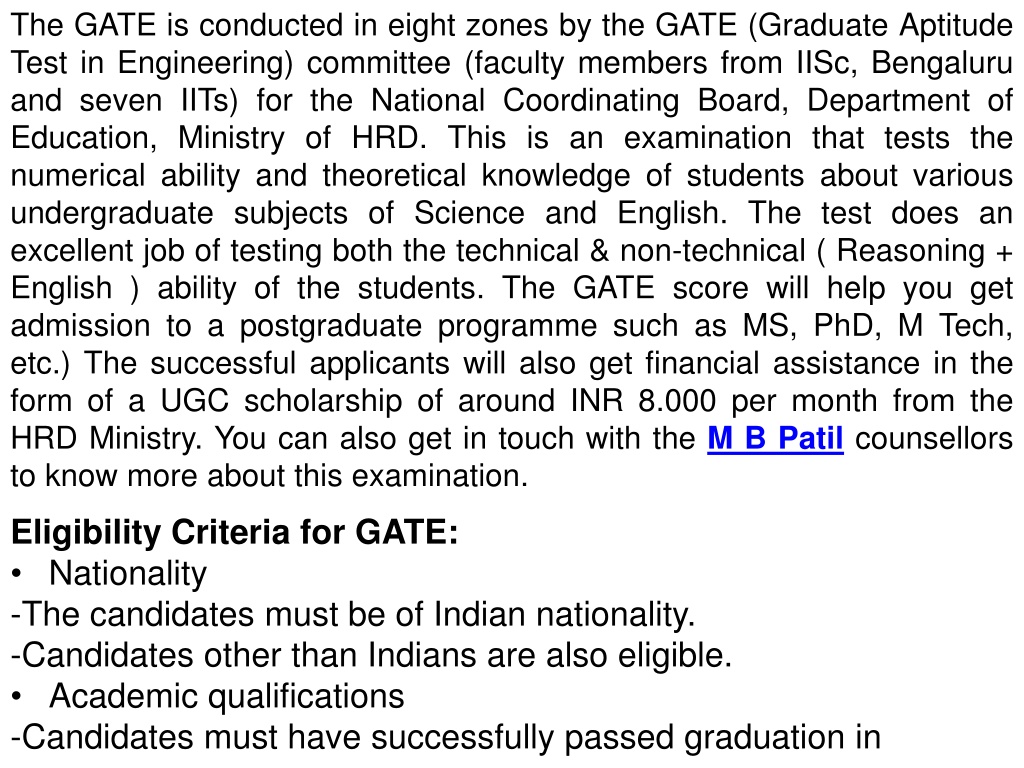 The GATE is conducted in eight zones by the GATE (Graduate Aptitude Test in Engineering) committee (faculty members from IISc, Bengaluru and seven IITs) for the National Coordinating Board, Department of Education, Ministry of HRD. This is an examination that tests the numerical ability and theoretical knowledge of students about various undergraduate subjects of Science and English. The test does an excellent job of testing both the technical & non-technical ( Reasoning + English ) ability of the students. The GATE score will help you get admission to a postgraduate programme such as MS, PhD, M Tech, etc.) The successful applicants will also get financial assistance in the form of a UGC scholarship of around INR 8.000 per month from the HRD Ministry. You can also get in touch with the M B Patil counsellors to know more about this examination.

Eligibility Criteria for GATE:
• Nationality
-The candidates must be of Indian nationality.
-Candidates other than Indians are also eligible.
• Academic qualifications
-Candidates must have successfully passed graduation in